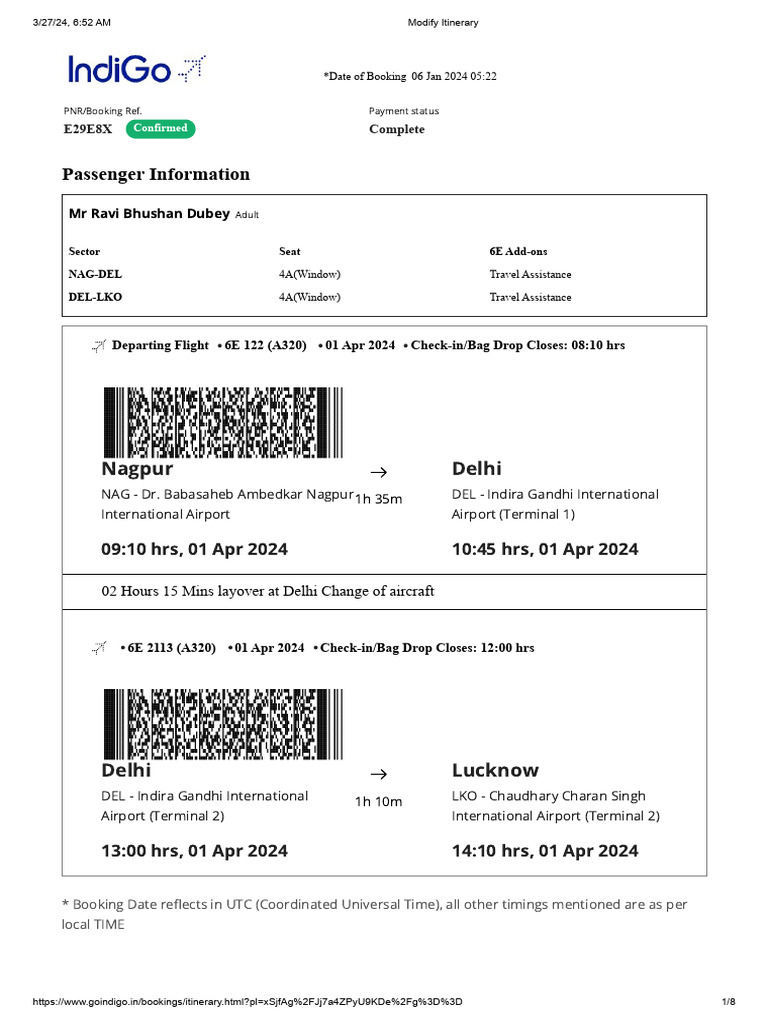 3/27/24, 6:52 AM Modify Itinerary

IndiGo

*Date of Booking 06 Jan 2024 05:22

PNR/Booking Ref.
E29E8X Confirmed

Payment status
Complete

Passenger Information

Mr Ravi Bhushan Dubey Adult

| Sector | Seat | 6E Add-ons |
|---|---|---|
| NAG-DEL | 4A(Window) | Travel Assistance |
| DEL-LKO | 4A(Window) | Travel Assistance |

Departing Flight • 6E 122 (A320) • 01 Apr 2024 • Check-in/Bag Drop Closes: 08:10 hrs

Nagpur
NAG - Dr. Babasaheb Ambedkar Nagpur International Airport
09:10 hrs, 01 Apr 2024

→
1h 35m

Delhi
DEL - Indira Gandhi International Airport (Terminal 1)
10:45 hrs, 01 Apr 2024

02 Hours 15 Mins layover at Delhi Change of aircraft

• 6E 2113 (A320) • 01 Apr 2024 • Check-in/Bag Drop Closes: 12:00 hrs

Delhi
DEL - Indira Gandhi International Airport (Terminal 2)
13:00 hrs, 01 Apr 2024

→
1h 10m

Lucknow
LKO - Chaudhary Charan Singh International Airport (Terminal 2)
14:10 hrs, 01 Apr 2024

* Booking Date reflects in UTC (Coordinated Universal Time), all other timings mentioned are as per local TIME

https://www.goindigo.in/bookings/itinerary.html?pl=xSjfAg%2FJj7a4ZPyU9KDe%2Fg%3D%3D 1/8